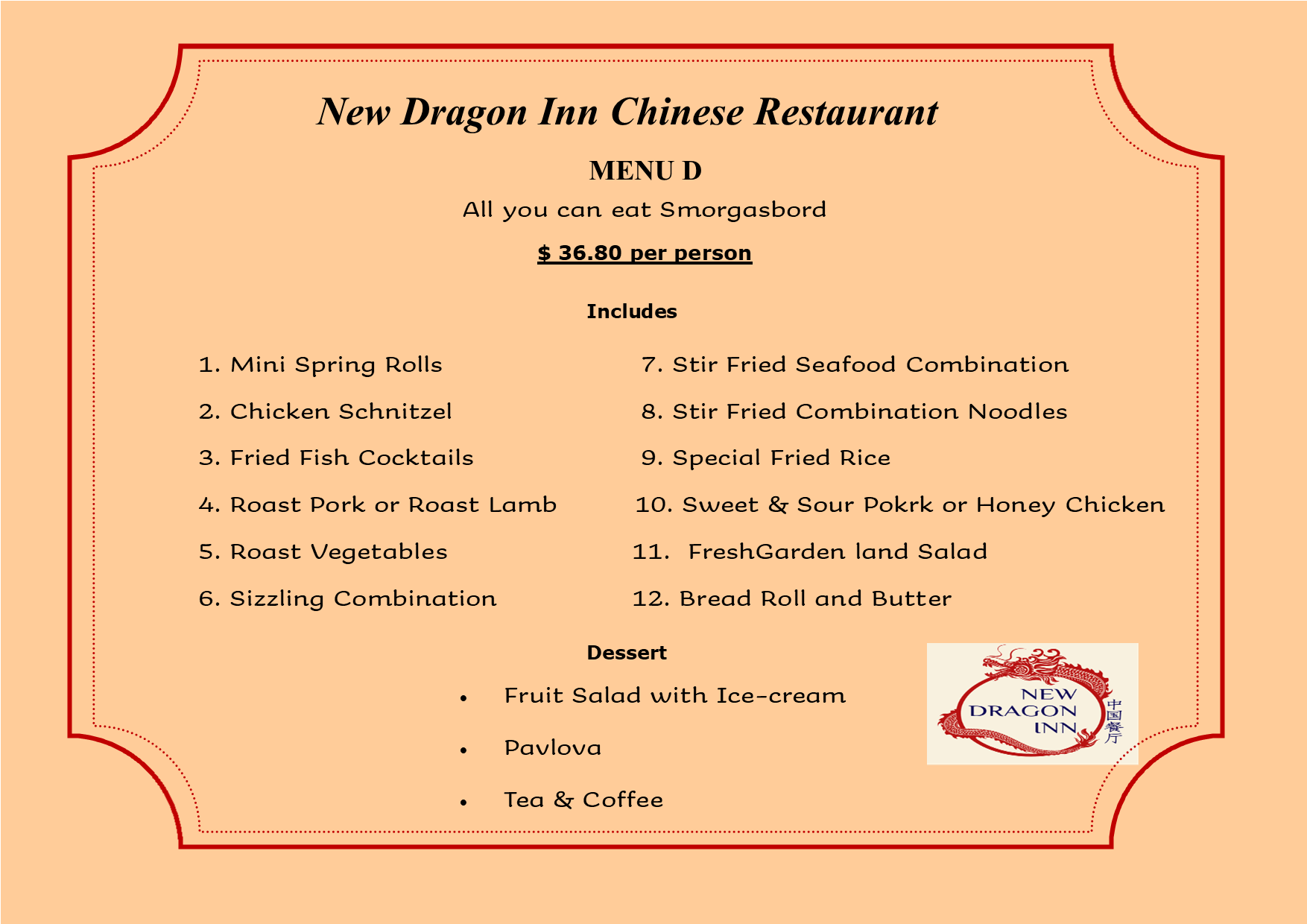 New Dragon Inn Chinese Restaurant

MENU D

All you can eat Smorgasbord

$ 36.80 per person

Includes

1. Mini Spring Rolls

2. Chicken Schnitzel

3. Fried Fish Cocktails

4. Roast Pork or Roast Lamb

5. Roast Vegetables

6. Sizzling Combination

7. Stir Fried Seafood Combination

8. Stir Fried Combination Noodles

9. Special Fried Rice

10. Sweet & Sour Pokrk or Honey Chicken

11. FreshGarden land Salad

12. Bread Roll and Butter

Dessert

• Fruit Salad with Ice-cream

• Pavlova

• Tea & Coffee

NEW DRAGON INN 中国餐厅